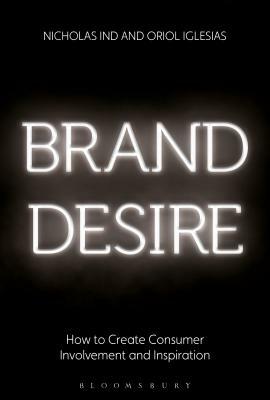 NICHOLAS IND AND ORIOL IGLESIAS

BRAND DESIRE

How to Create Consumer Involvement and Inspiration

BLOOMSBURY